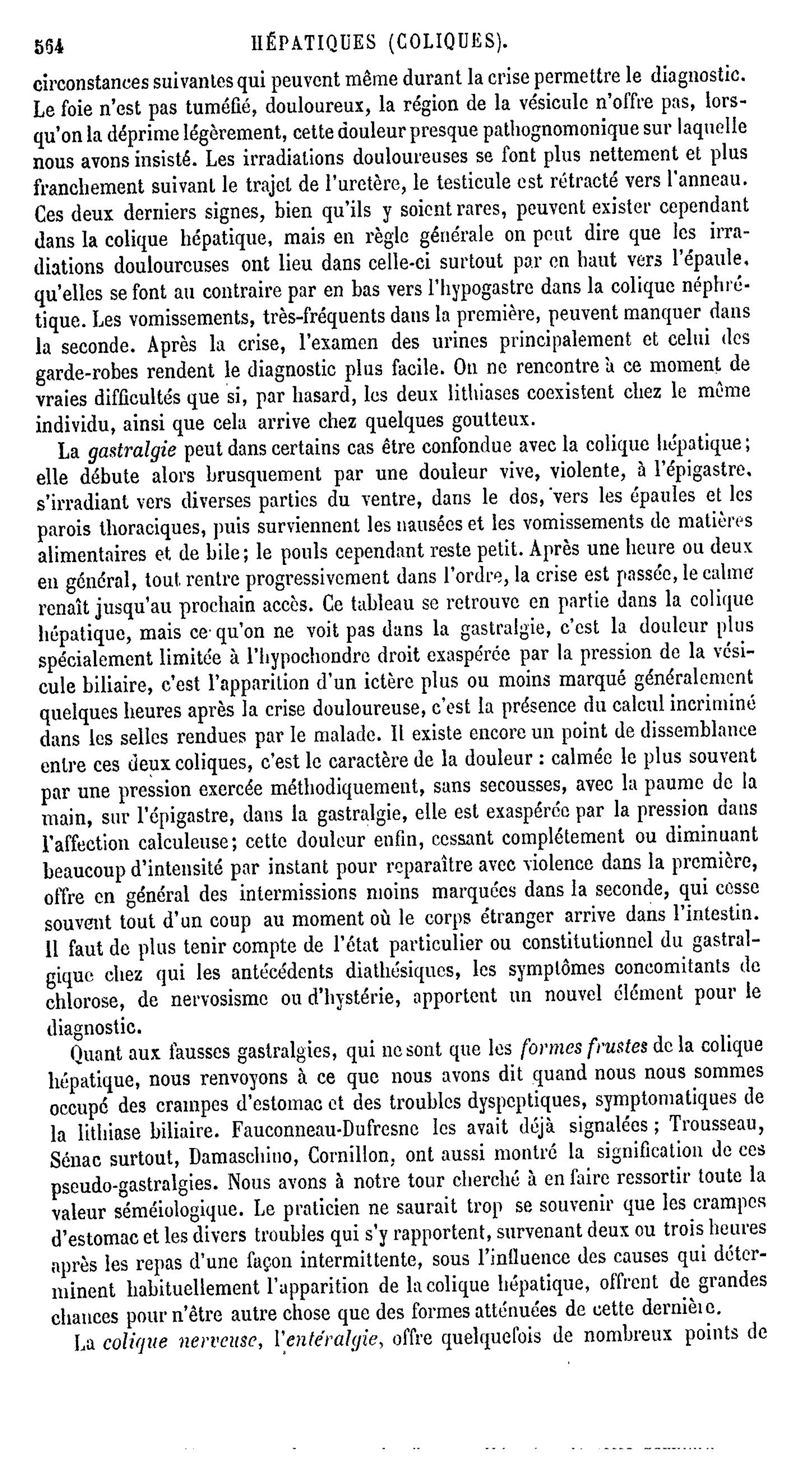 564 HÉPATIQUES (COLIQUES).

circonstances suivantes qui peuvent même durant la crise permettre le diagnostic. Le foie n'est pas tuméfié, douloureux, la région de la vésicule n'offre pas, lorsqu'on la déprime légèrement, cette douleur presque pathognomonique sur laquelle nous avons insisté. Les irradiations douloureuses se font plus nettement et plus franchement suivant le trajet de l'uretère, le testicule est rétracté vers l'anneau. Ces deux derniers signes, bien qu'ils y soient rares, peuvent exister cependant dans la colique hépatique, mais en règle générale on peut dire que les irradiations douloureuses ont lieu dans celle-ci surtout par en haut vers l'épaule, qu'elles se font au contraire par en bas vers l'hypogastre dans la colique néphrétique. Les vomissements, très-fréquents dans la première, peuvent manquer dans la seconde. Après la crise, l'examen des urines principalement et celui des garde-robes rendent le diagnostic plus facile. On ne rencontre à ce moment de vraies difficultés que si, par hasard, les deux lithiases coexistent chez le même individu, ainsi que cela arrive chez quelques goutteux.

La gastralgie peut dans certains cas être confondue avec la colique hépatique; elle débute alors brusquement par une douleur vive, violente, à l'épigastre, s'irradiant vers diverses parties du ventre, dans le dos, vers les épaules et les parois thoraciques, puis surviennent les nausées et les vomissements de matières alimentaires et de bile; le pouls cependant reste petit. Après une heure ou deux en général, tout rentre progressivement dans l'ordre, la crise est passée, le calme renaît jusqu'au prochain accès. Ce tableau se retrouve en partie dans la colique hépatique, mais ce qu'on ne voit pas dans la gastralgie, c'est la douleur plus spécialement limitée à l'hypochondre droit exaspérée par la pression de la vésicule biliaire, c'est l'apparition d'un ictère plus ou moins marqué généralement quelques heures après la crise douloureuse, c'est la présence du calcul incriminé dans les selles rendues par le malade. Il existe encore un point de dissemblance entre ces deux coliques, c'est le caractère de la douleur : calmée le plus souvent par une pression exercée méthodiquement, sans secousses, avec la paume de la main, sur l'épigastre, dans la gastralgie, elle est exaspérée par la pression dans l'affection calculeuse; cette douleur enfin, cessant complétement ou diminuant beaucoup d'intensité par instant pour reparaître avec violence dans la première, offre en général des intermissions moins marquées dans la seconde, qui cesse souvent tout d'un coup au moment où le corps étranger arrive dans l'intestin. Il faut de plus tenir compte de l'état particulier ou constitutionnel du gastralgique chez qui les antécédents diathésiques, les symptômes concomitants de chlorose, de nervosisme ou d'hystérie, apportent un nouvel élément pour le diagnostic.

Quant aux fausses gastralgies, qui ne sont que les formes frustes de la colique hépatique, nous renvoyons à ce que nous avons dit quand nous nous sommes occupé des crampes d'estomac et des troubles dyspeptiques, symptomatiques de la lithiase biliaire. Fauconneau-Dufresne les avait déjà signalées; Trousseau, Sénac surtout, Damaschino, Cornillon, ont aussi montré la signification de ces pseudo-gastralgies. Nous avons à notre tour cherché à en faire ressortir toute la valeur séméiologique. Le praticien ne saurait trop se souvenir que les crampes d'estomac et les divers troubles qui s'y rapportent, survenant deux ou trois heures après les repas d'une façon intermittente, sous l'influence des causes qui déterminent habituellement l'apparition de la colique hépatique, offrent de grandes chances pour n'être autre chose que des formes atténuées de cette dernière.

La colique nerveuse, l'entéralgie, offre quelquefois de nombreux points de